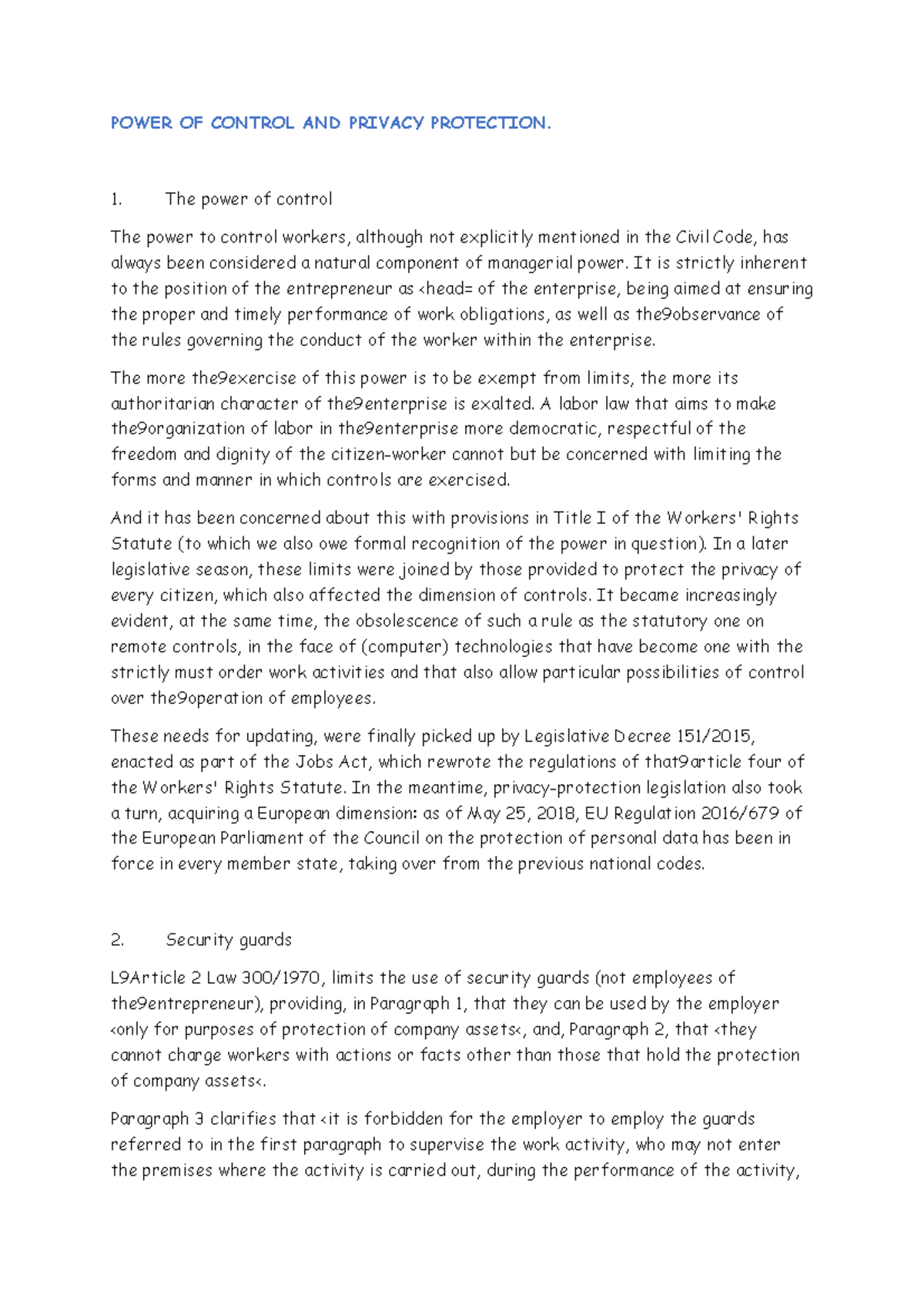 POWER OF CONTROL AND PRIVACY PROTECTION.

1. The power of control

The power to control workers, although not explicitly mentioned in the Civil Code, has always been considered a natural component of managerial power. It is strictly inherent to the position of the entrepreneur as <head= of the enterprise, being aimed at ensuring the proper and timely performance of work obligations, as well as the9observance of the rules governing the conduct of the worker within the enterprise.

The more the9exercise of this power is to be exempt from limits, the more its authoritarian character of the9enterprise is exalted. A labor law that aims to make the9organization of labor in the9enterprise more democratic, respectful of the freedom and dignity of the citizen-worker cannot but be concerned with limiting the forms and manner in which controls are exercised.

And it has been concerned about this with provisions in Title I of the Workers' Rights Statute (to which we also owe formal recognition of the power in question). In a later legislative season, these limits were joined by those provided to protect the privacy of every citizen, which also affected the dimension of controls. It became increasingly evident, at the same time, the obsolescence of such a rule as the statutory one on remote controls, in the face of (computer) technologies that have become one with the strictly must order work activities and that also allow particular possibilities of control over the9operation of employees.

These needs for updating, were finally picked up by Legislative Decree 151/2015, enacted as part of the Jobs Act, which rewrote the regulations of that9article four of the Workers' Rights Statute. In the meantime, privacy-protection legislation also took a turn, acquiring a European dimension: as of May 25, 2018, EU Regulation 2016/679 of the European Parliament of the Council on the protection of personal data has been in force in every member state, taking over from the previous national codes.

2. Security guards

L9Article 2 Law 300/1970, limits the use of security guards (not employees of the9entrepreneur), providing, in Paragraph 1, that they can be used by the employer <only for purposes of protection of company assets<, and, Paragraph 2, that <they cannot charge workers with actions or facts other than those that hold the protection of company assets<.

Paragraph 3 clarifies that <it is forbidden for the employer to employ the guards referred to in the first paragraph to supervise the work activity, who may not enter the premises where the activity is carried out, during the performance of the activity,